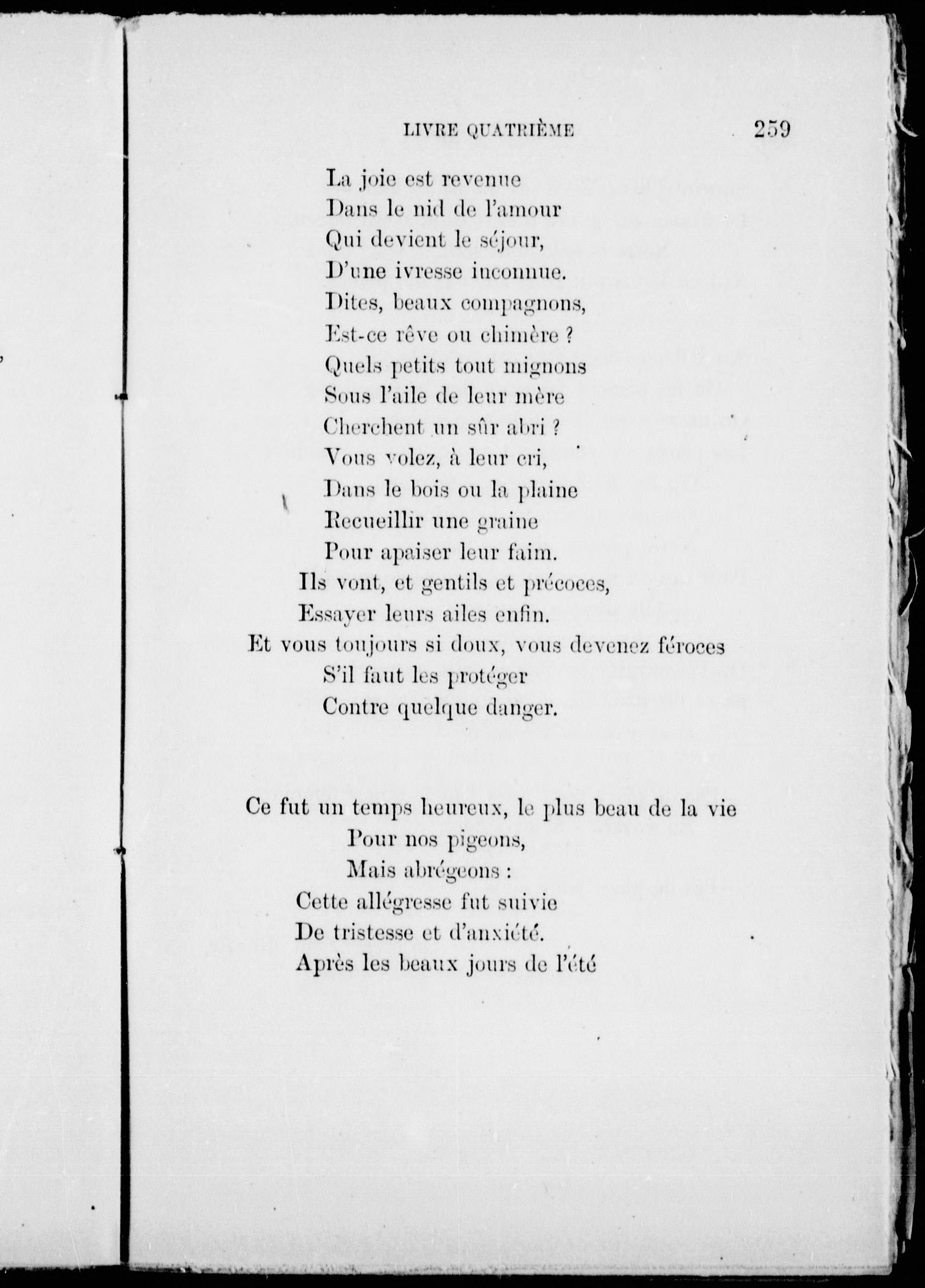 LIVRE QUATRIÈME 259

La joie est revenue
Dans le nid de l'amour
Qui devient le séjour,
D'une ivresse inconnue.
Dites, beaux compagnons,
Est-ce rêve ou chimère ?
Quels petits tout mignons
Sous l'aile de leur mère
Cherchent un sûr abri ?
Vous volez, à leur cri,
Dans le bois ou la plaine
Recueillir une graine
Pour apaiser leur faim.
Ils vont, et gentils et précoces,
Essayer leurs ailes enfin.
Et vous toujours si doux, vous devenez féroces
S'il faut les protéger
Contre quelque danger.

Ce fut un temps heureux, le plus beau de la vie
Pour nos pigeons,
Mais abrégeons :
Cette allégresse fut suivie
De tristesse et d'anxiété.
Après les beaux jours de l'été